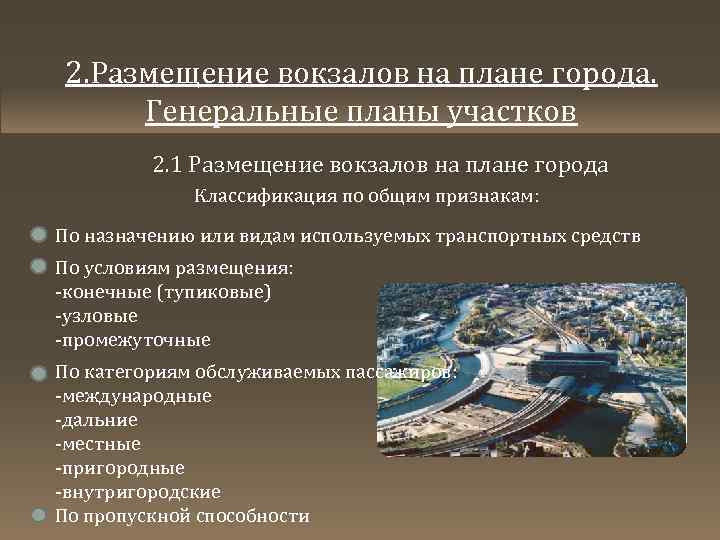 2.Размещение вокзалов на плане города. Генеральные планы участков

2.1 Размещение вокзалов на плане города
Классификация по общим признакам:

По назначению или видам используемых транспортных средств

По условиям размещения:
-конечные (тупиковые)
-узловые
-промежуточные

По категориям обслуживаемых пассажиров:
-международные
-дальние
-местные
-пригородные
-внутригородские

По пропускной способности